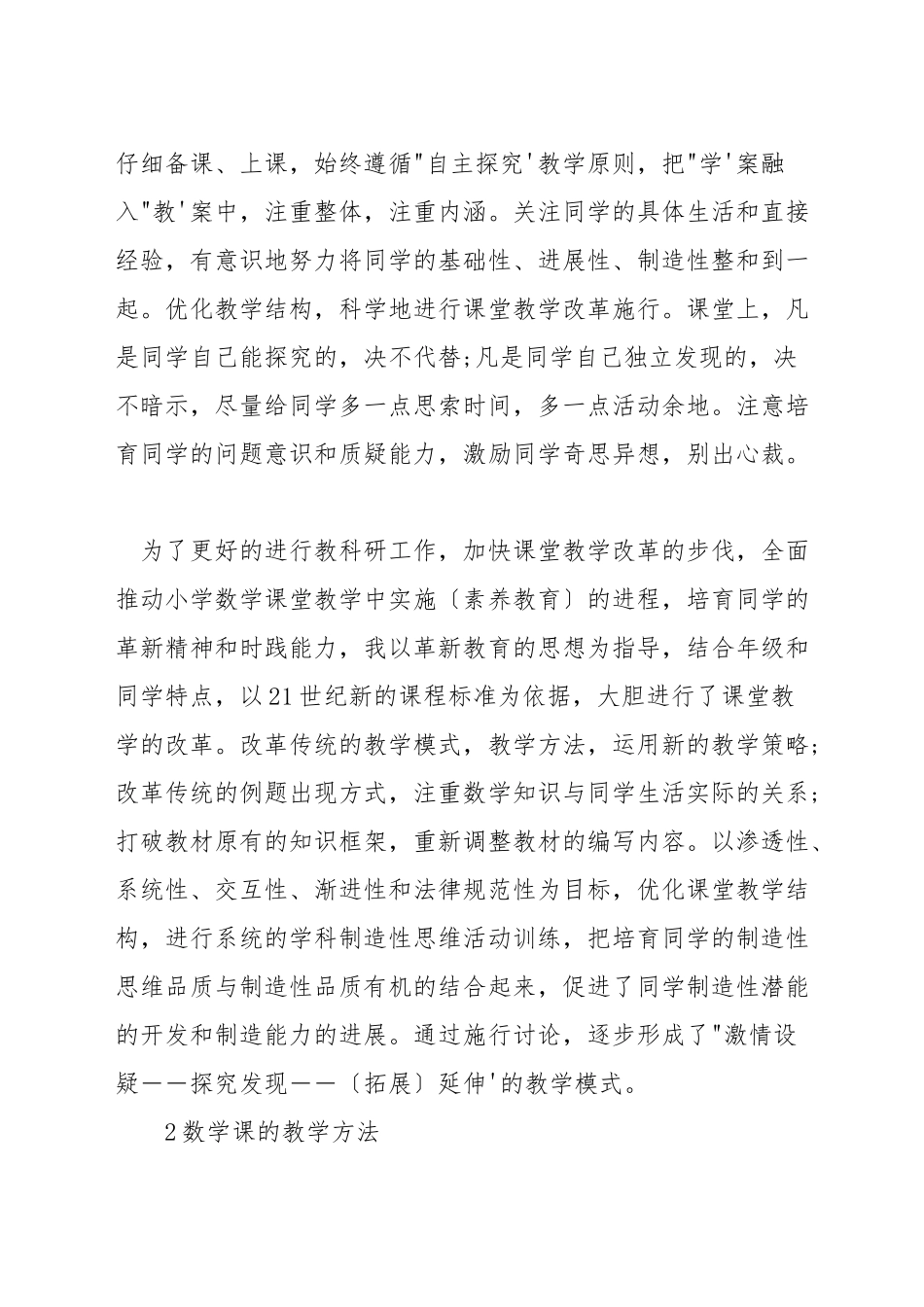 仔细备课、上课，始终遵循"自主探究'教学原则，把"学'案融入"教'案中，注重整体，注重内涵。关注同学的具体生活和直接经验，有意识地努力将同学的基础性、进展性、制造性整和到一起。优化教学结构，科学地进行课堂教学改革施行。课堂上，凡是同学自己能探究的，决不代替;凡是同学自己独立发现的，决不暗示，尽量给同学多一点思索时间，多一点活动余地。注意培育同学的问题意识和质疑能力，激励同学奇思异想，别出心裁。

为了更好的进行教科研工作，加快课堂教学改革的步伐，全面推动小学数学课堂教学中实施〔素养教育〕的进程，培育同学的革新精神和时践能力，我以革新教育的思想为指导，结合年级和同学特点，以21世纪新的课程标准为依据，大胆进行了课堂教学的改革。改革传统的教学模式，教学方法，运用新的教学策略;改革传统的例题出现方式，注重数学知识与同学生活实际的关系;打破教材原有的知识框架，重新调整教材的编写内容。以渗透性、系统性、交互性、渐进性和法律规范性为目标，优化课堂教学结构，进行系统的学科制造性思维活动训练，把培育同学的制造性思维品质与制造性品质有机的结合起来，促进了同学制造性潜能的开发和制造能力的进展。通过施行讨论，逐步形成了"激情设疑——探究发现——〔拓展〕延伸'的教学模式。

2数学课的教学方法